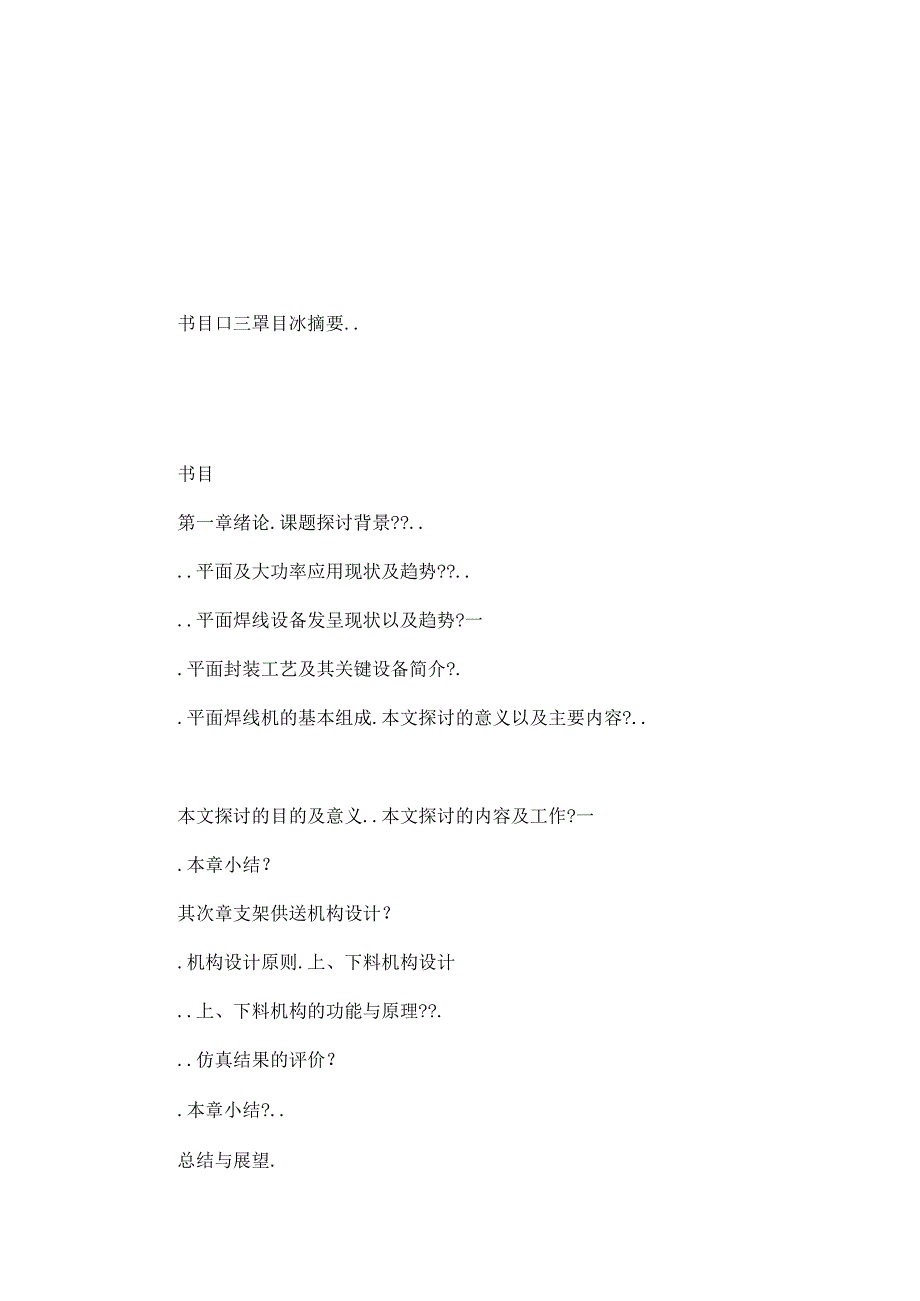 书目口三罩目冰摘要..

书目

第一章绪论.课题探讨背景??..

..平面及大功率应用现状及趋势??..

..平面焊线设备发呈现状以及趋势?一

.平面封装工艺及其关键设备简介?.

.平面焊线机的基本组成.本文探讨的意义以及主要内容?..

本文探讨的目的及意义..本文探讨的内容及工作?一

.本章小结?

其次章支架供送机构设计?

.机构设计原则.上、下料机构设计

..上、下料机构的功能与原理??.

..仿真结果的评价?

.本章小结?..

总结与展望.